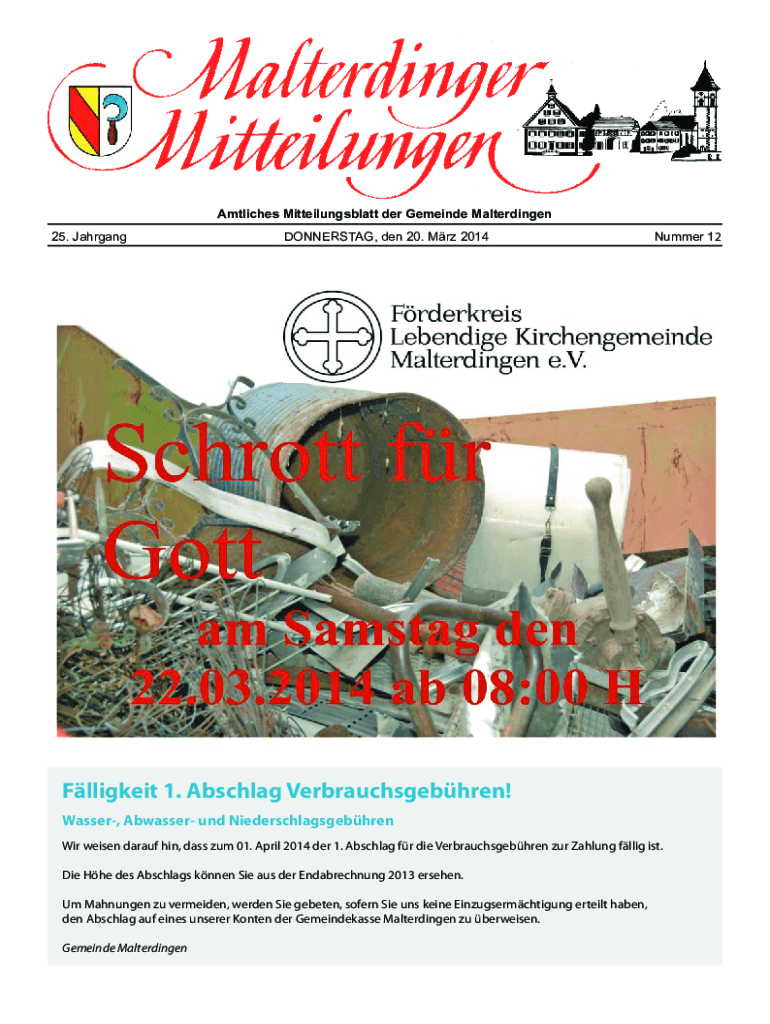 Malterdinger Mitteilungen

Amtliches Mitteilungsblatt der Gemeinde Malterdingen

25. Jahrgang

DONNERSTAG, den 20. März 2014

Nummer 12

Förderkreis Lebendige Kirchengemeinde Malterdingen e.V.

Schrott für Gott

am Samstag den 22.03.2014 ab 08:00 H

Fälligkeit 1. Abschlag Verbrauchsgebühren!

Wasser-, Abwasser- und Niederschlagsgebühren

Wir weisen darauf hin, dass zum 01. April 2014 der 1. Abschlag für die Verbrauchsgebühren zur Zahlung fällig ist.

Die Höhe des Abschlags können Sie aus der Endabrechnung 2013 ersehen.

Um Mahnungen zu vermeiden, werden Sie gebeten, sofern Sie uns keine Einzugsermächtigung erteilt haben, den Abschlag auf eines unserer Konten der Gemeindekasse Malterdingen zu überweisen.

Gemeinde Malterdingen